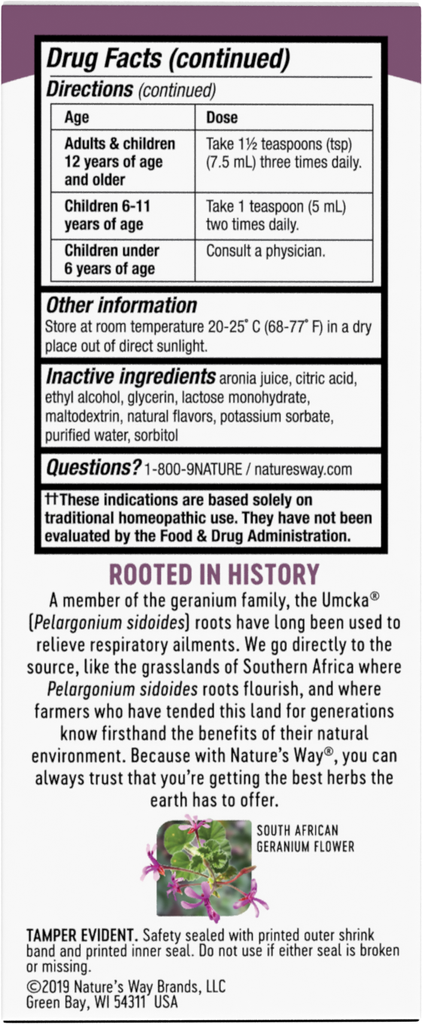 Drug Facts (continued)

Directions (continued)

| Age | Dose |
|---|---|
| Adults & children 12 years of age and older | Take 1½ teaspoons (tsp) (7.5 mL) three times daily. |
| Children 6-11 years of age | Take 1 teaspoon (5 mL) two times daily. |
| Children under 6 years of age | Consult a physician. |

Other information
Store at room temperature 20-25° C (68-77° F) in a dry place out of direct sunlight.

Inactive ingredients aronia juice, citric acid, ethyl alcohol, glycerin, lactose monohydrate, maltodextrin, natural flavors, potassium sorbate, purified water, sorbitol

Questions? 1-800-9NATURE / naturesway.com

††These indications are based solely on traditional homeopathic use. They have not been evaluated by the Food & Drug Administration.

ROOTED IN HISTORY

A member of the geranium family, the Umcka® (Pelargonium sidoides) roots have long been used to relieve respiratory ailments. We go directly to the source, like the grasslands of Southern Africa where Pelargonium sidoides roots flourish, and where farmers who have tended this land for generations know firsthand the benefits of their natural environment. Because with Nature's Way®, you can always trust that you're getting the best herbs the earth has to offer.

SOUTH AFRICAN GERANIUM FLOWER

TAMPER EVIDENT. Safety sealed with printed outer shrink band and printed inner seal. Do not use if either seal is broken or missing.
©2019 Nature's Way Brands, LLC
Green Bay, WI 54311 USA